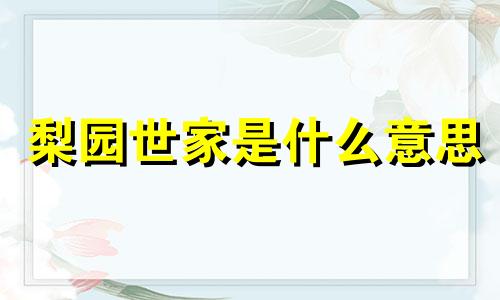 梨园世家是什么意思